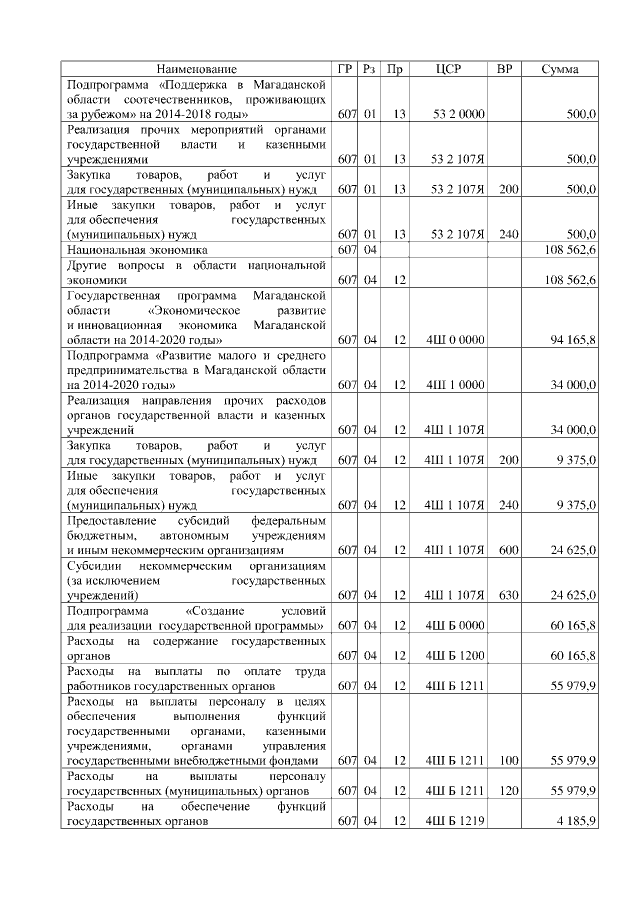 | Наименование | ГР | Рз | Пр | ЦСР | ВР | Сумма |
|---|---|---|---|---|---|---|
| Подпрограмма «Поддержка в Магаданской области соотечественников, проживающих за рубежом» на 2014-2018 годы» | 607 | 01 | 13 | 53 2 0000 | | 500,0 |
| Реализация прочих мероприятий органами государственной власти и казенными учреждениями | 607 | 01 | 13 | 53 2 107Я | | 500,0 |
| Закупка товаров, работ и услуг для государственных (муниципальных) нужд | 607 | 01 | 13 | 53 2 107Я | 200 | 500,0 |
| Иные закупки товаров, работ и услуг для обеспечения государственных (муниципальных) нужд | 607 | 01 | 13 | 53 2 107Я | 240 | 500,0 |
| Национальная экономика | 607 | 04 | | | | 108 562,6 |
| Другие вопросы в области национальной экономики | 607 | 04 | 12 | | | 108 562,6 |
| Государственная программа Магаданской области «Экономическое развитие и инновационная экономика Магаданской области на 2014-2020 годы» | 607 | 04 | 12 | 4Ш 0 0000 | | 94 165,8 |
| Подпрограмма «Развитие малого и среднего предпринимательства в Магаданской области на 2014-2020 годы» | 607 | 04 | 12 | 4Ш 1 0000 | | 34 000,0 |
| Реализация направления прочих расходов органов государственной власти и казенных учреждений | 607 | 04 | 12 | 4Ш 1 107Я | | 34 000,0 |
| Закупка товаров, работ и услуг для государственных (муниципальных) нужд | 607 | 04 | 12 | 4Ш 1 107Я | 200 | 9 375,0 |
| Иные закупки товаров, работ и услуг для обеспечения государственных (муниципальных) нужд | 607 | 04 | 12 | 4Ш 1 107Я | 240 | 9 375,0 |
| Предоставление субсидий федеральным бюджетным, автономным учреждениям и иным некоммерческим организациям | 607 | 04 | 12 | 4Ш 1 107Я | 600 | 24 625,0 |
| Субсидии некоммерческим организациям (за исключением государственных учреждений) | 607 | 04 | 12 | 4Ш 1 107Я | 630 | 24 625,0 |
| Подпрограмма «Создание условий для реализации государственной программы» | 607 | 04 | 12 | 4Ш Б 0000 | | 60 165,8 |
| Расходы на содержание государственных органов | 607 | 04 | 12 | 4Ш Б 1200 | | 60 165,8 |
| Расходы на выплаты по оплате труда работников государственных органов | 607 | 04 | 12 | 4Ш Б 1211 | | 55 979,9 |
| Расходы на выплаты персоналу в целях обеспечения выполнения функций государственными органами, казенными учреждениями, органами управления государственными внебюджетными фондами | 607 | 04 | 12 | 4Ш Б 1211 | 100 | 55 979,9 |
| Расходы на выплаты персоналу государственных (муниципальных) органов | 607 | 04 | 12 | 4Ш Б 1211 | 120 | 55 979,9 |
| Расходы на обеспечение функций государственных органов | 607 | 04 | 12 | 4Ш Б 1219 | | 4 185,9 |